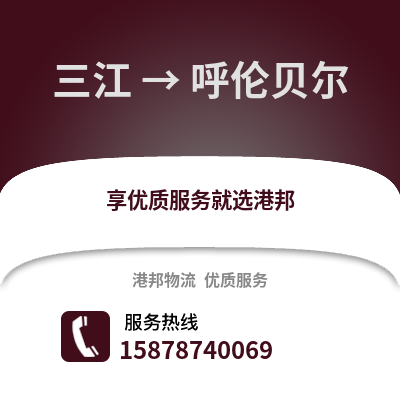 三江 → 呼伦贝尔

享优质服务就选港邦

港邦物流 优质服务

服务热线
15878740069